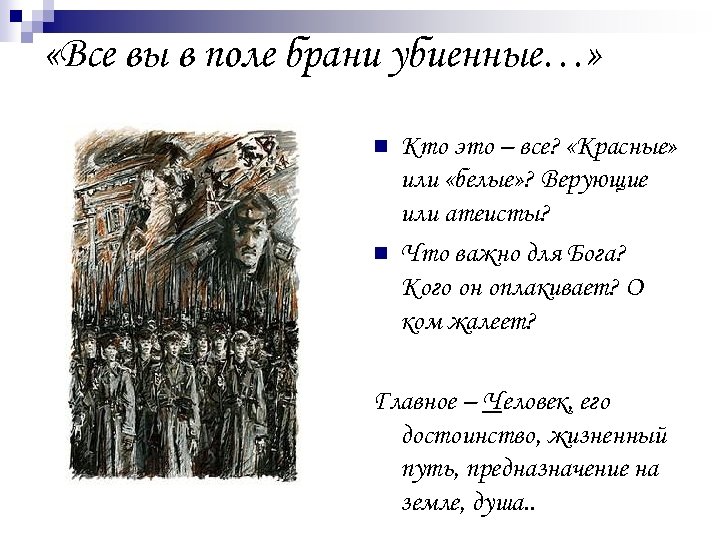 «Все вы в поле брани убиенные…»

• Кто это – все? «Красные» или «белые»? Верующие или атеисты?
• Что важно для Бога? Кого он оплакивает? О ком жалеет?

Главное – Человек, его достоинство, жизненный путь, предназначение на земле, душа..